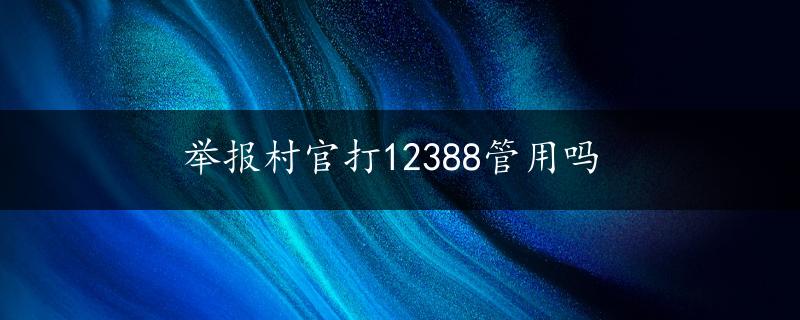 举报村官打12388管用吗